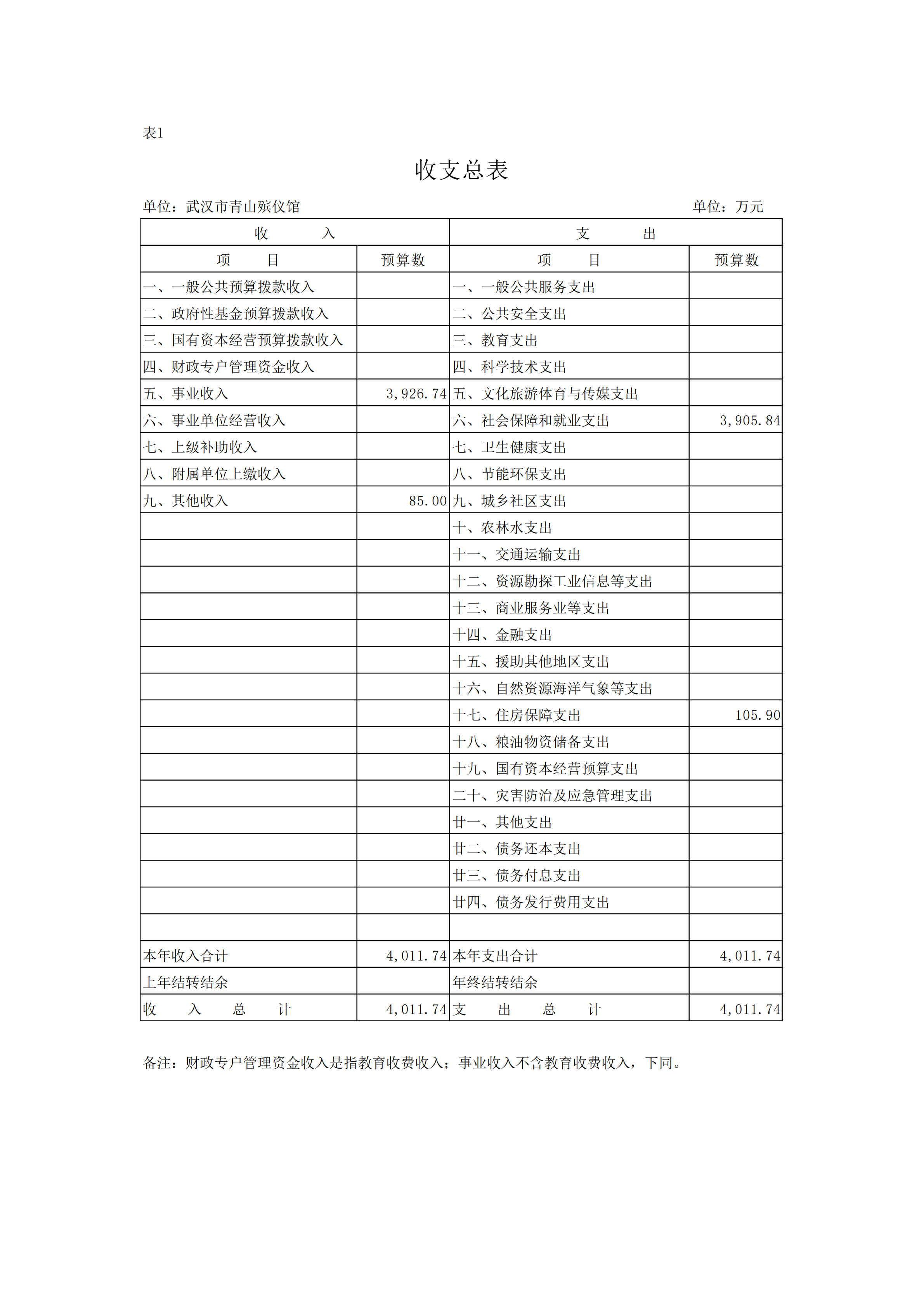 表1

收支总表

单位：武汉市青山殡仪馆 单位：万元

| 收　　入 | | 支　　出 | |
|---|---|---|---|
| 项　　目 | 预算数 | 项　　目 | 预算数 |
| 一、一般公共预算拨款收入 | | 一、一般公共服务支出 | |
| 二、政府性基金预算拨款收入 | | 二、公共安全支出 | |
| 三、国有资本经营预算拨款收入 | | 三、教育支出 | |
| 四、财政专户管理资金收入 | | 四、科学技术支出 | |
| 五、事业收入 | 3,926.74 | 五、文化旅游体育与传媒支出 | |
| 六、事业单位经营收入 | | 六、社会保障和就业支出 | 3,905.84 |
| 七、上级补助收入 | | 七、卫生健康支出 | |
| 八、附属单位上缴收入 | | 八、节能环保支出 | |
| 九、其他收入 | 85.00 | 九、城乡社区支出 | |
| | | 十、农林水支出 | |
| | | 十一、交通运输支出 | |
| | | 十二、资源勘探工业信息等支出 | |
| | | 十三、商业服务业等支出 | |
| | | 十四、金融支出 | |
| | | 十五、援助其他地区支出 | |
| | | 十六、自然资源海洋气象等支出 | |
| | | 十七、住房保障支出 | 105.90 |
| | | 十八、粮油物资储备支出 | |
| | | 十九、国有资本经营预算支出 | |
| | | 二十、灾害防治及应急管理支出 | |
| | | 廿一、其他支出 | |
| | | 廿二、债务还本支出 | |
| | | 廿三、债务付息支出 | |
| | | 廿四、债务发行费用支出 | |
| | | | |
| 本年收入合计 | 4,011.74 | 本年支出合计 | 4,011.74 |
| 上年结转结余 | | 年终结转结余 | |
| 收　入　总　计 | 4,011.74 | 支　出　总　计 | 4,011.74 |

备注：财政专户管理资金收入是指教育收费收入；事业收入不含教育收费收入，下同。